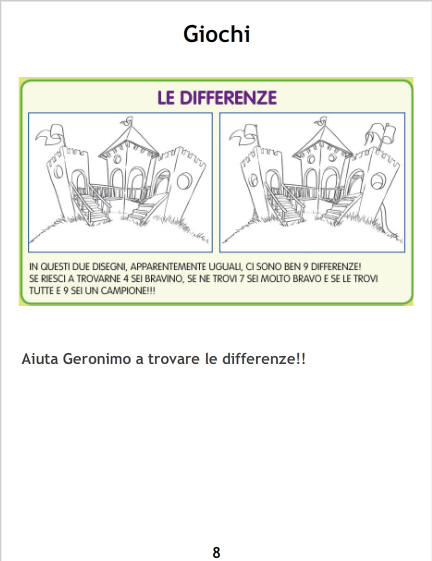 Giochi

LE DIFFERENZE

IN QUESTI DUE DISEGNI, APPARENTEMENTE UGUALI, CI SONO BEN 9 DIFFERENZE! SE RIESCI A TROVARNE 4 SEI BRAVINO, SE NE TROVI 7 SEI MOLTO BRAVO E SE LE TROVI TUTTE E 9 SEI UN CAMPIONE!!!

Aiuta Geronimo a trovare le differenze!!

8